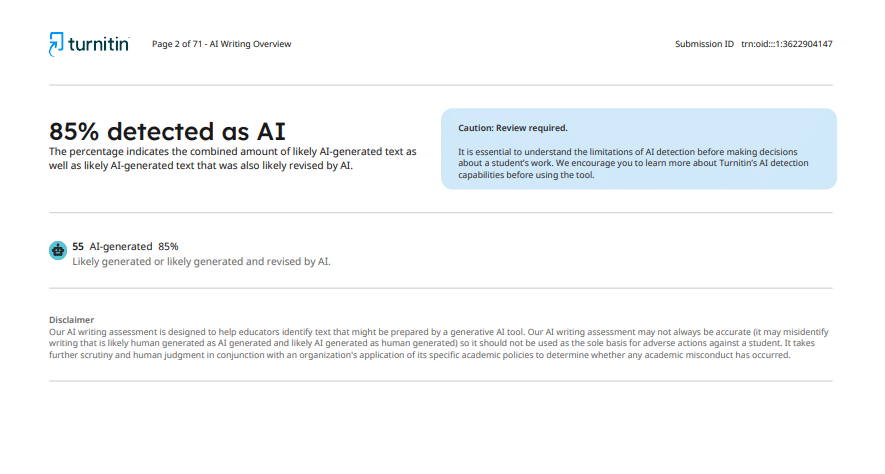 turnitin Page 2 of 71 - AI Writing Overview

Submission ID trn:oid:::1:3622904147

85% detected as AI

The percentage indicates the combined amount of likely AI-generated text as well as likely AI-generated text that was also likely revised by AI.

Caution: Review required.

It is essential to understand the limitations of AI detection before making decisions about a student's work. We encourage you to learn more about Turnitin's AI detection capabilities before using the tool.

55 AI-generated 85%

Likely generated or likely generated and revised by AI.

Disclaimer

Our AI writing assessment is designed to help educators identify text that might be prepared by a generative AI tool. Our AI writing assessment may not always be accurate (it may misidentify writing that is likely human generated as AI generated and likely AI generated as human generated) so it should not be used as the sole basis for adverse actions against a student. It takes further scrutiny and human judgment in conjunction with an organization's application of its specific academic policies to determine whether any academic misconduct has occurred.